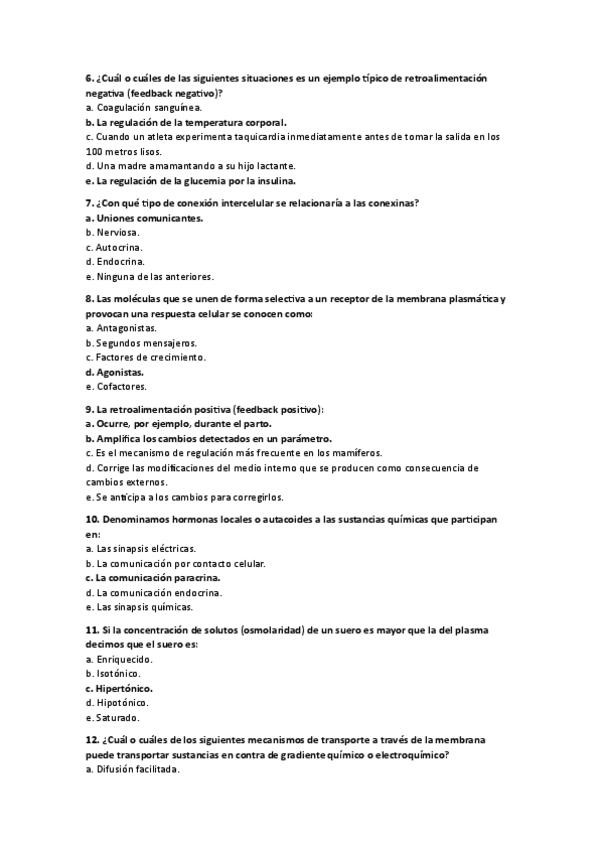 6. ¿Cuál o cuáles de las siguientes situaciones es un ejemplo típico de retroalimentación negativa (feedback negativo)?
a. Coagulación sanguínea.
b. La regulación de la temperatura corporal.
c. Cuando un atleta experimenta taquicardia inmediatamente antes de tomar la salida en los 100 metros lisos.
d. Una madre amamantando a su hijo lactante.
e. La regulación de la glucemia por la insulina.

7. ¿Con qué tipo de conexión intercelular se relacionaría a las conexinas?
a. Uniones comunicantes.
b. Nerviosa.
c. Autocrina.
d. Endocrina.
e. Ninguna de las anteriores.

8. Las moléculas que se unen de forma selectiva a un receptor de la membrana plasmática y provocan una respuesta celular se conocen como:
a. Antagonistas.
b. Segundos mensajeros.
c. Factores de crecimiento.
d. Agonistas.
e. Cofactores.

9. La retroalimentación positiva (feedback positivo):
a. Ocurre, por ejemplo, durante el parto.
b. Amplifica los cambios detectados en un parámetro.
c. Es el mecanismo de regulación más frecuente en los mamíferos.
d. Corrige las modificaciones del medio interno que se producen como consecuencia de cambios externos.
e. Se anticipa a los cambios para corregirlos.

10. Denominamos hormonas locales o autacoides a las sustancias químicas que participan en:
a. Las sinapsis eléctricas.
b. La comunicación por contacto celular.
c. La comunicación paracrina.
d. La comunicación endocrina.
e. Las sinapsis químicas.

11. Si la concentración de solutos (osmolaridad) de un suero es mayor que la del plasma decimos que el suero es:
a. Enriquecido.
b. Isotónico.
c. Hipertónico.
d. Hipotónico.
e. Saturado.

12. ¿Cuál o cuáles de los siguientes mecanismos de transporte a través de la membrana puede transportar sustancias en contra de gradiente químico o electroquímico?
a. Difusión facilitada.